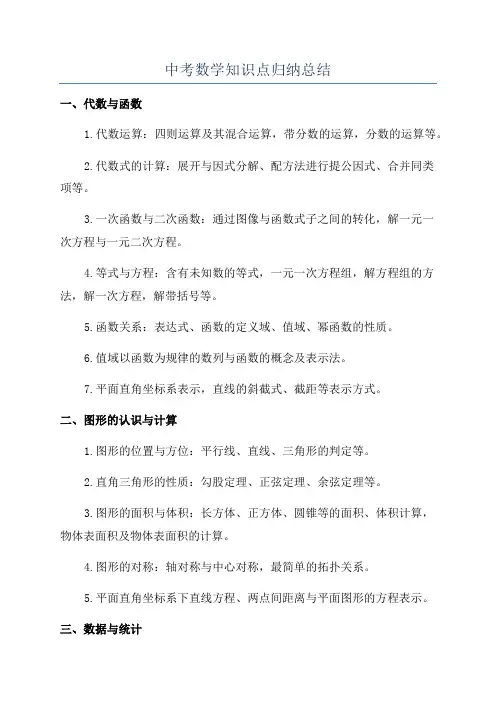 中考数学知识点归纳总结

一、代数与函数

1.代数运算：四则运算及其混合运算，带分数的运算，分数的运算等。

2.代数式的计算：展开与因式分解、配方法进行提公因式、合并同类项等。

3.一次函数与二次函数：通过图像与函数式子之间的转化，解一元一次方程与一元二次方程。

4.等式与方程：含有未知数的等式，一元一次方程组，解方程组的方法，解一次方程，解带括号等。

5.函数关系：表达式、函数的定义域、值域、幂函数的性质。

6.值域以函数为规律的数列与函数的概念及表示法。

7.平面直角坐标系表示，直线的斜截式、截距等表示方式。

二、图形的认识与计算

1.图形的位置与方位：平行线、直线、三角形的判定等。

2.直角三角形的性质：勾股定理、正弦定理、余弦定理等。

3.图形的面积与体积：长方体、正方体、圆锥等的面积、体积计算，物体表面积及物体表面积的计算。

4.图形的对称：轴对称与中心对称，最简单的拓扑关系。

5.平面直角坐标系下直线方程、两点间距离与平面图形的方程表示。

三、数据与统计